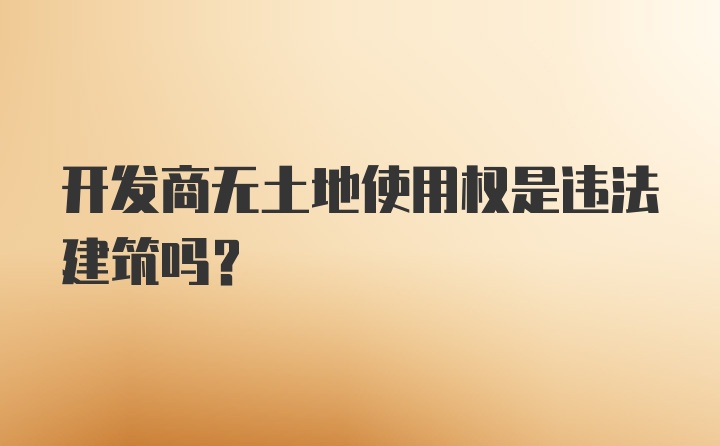 开发商无土地使用权是违法建筑吗？